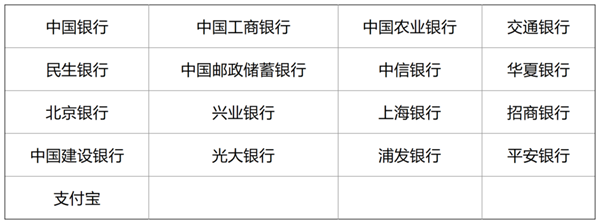 | 中国银行 | 中国工商银行 | 中国农业银行 | 交通银行 |
|---|---|---|---|
| 民生银行 | 中国邮政储蓄银行 | 中信银行 | 华夏银行 |
| 北京银行 | 兴业银行 | 上海银行 | 招商银行 |
| 中国建设银行 | 光大银行 | 浦发银行 | 平安银行 |
| 支付宝 | | | |